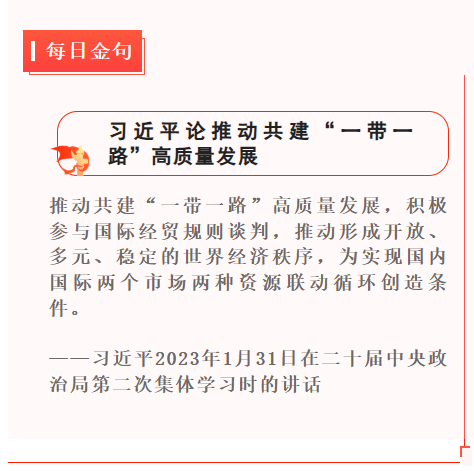 每日金句

习近平论推动共建“一带一路”高质量发展

推动共建“一带一路”高质量发展，积极参与国际经贸规则谈判，推动形成开放、多元、稳定的世界经济秩序，为实现国内国际两个市场两种资源联动循环创造条件。

——习近平2023年1月31日在二十届中央政治局第二次集体学习时的讲话